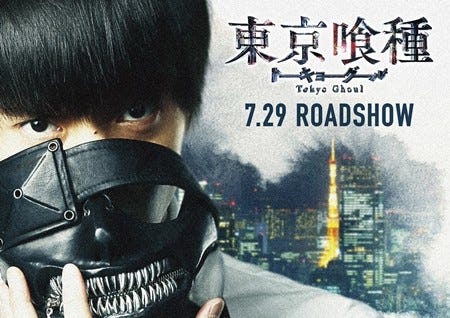 東京喰種
トーキョーグール
Tokyo Ghoul
7.29 ROADSHOW